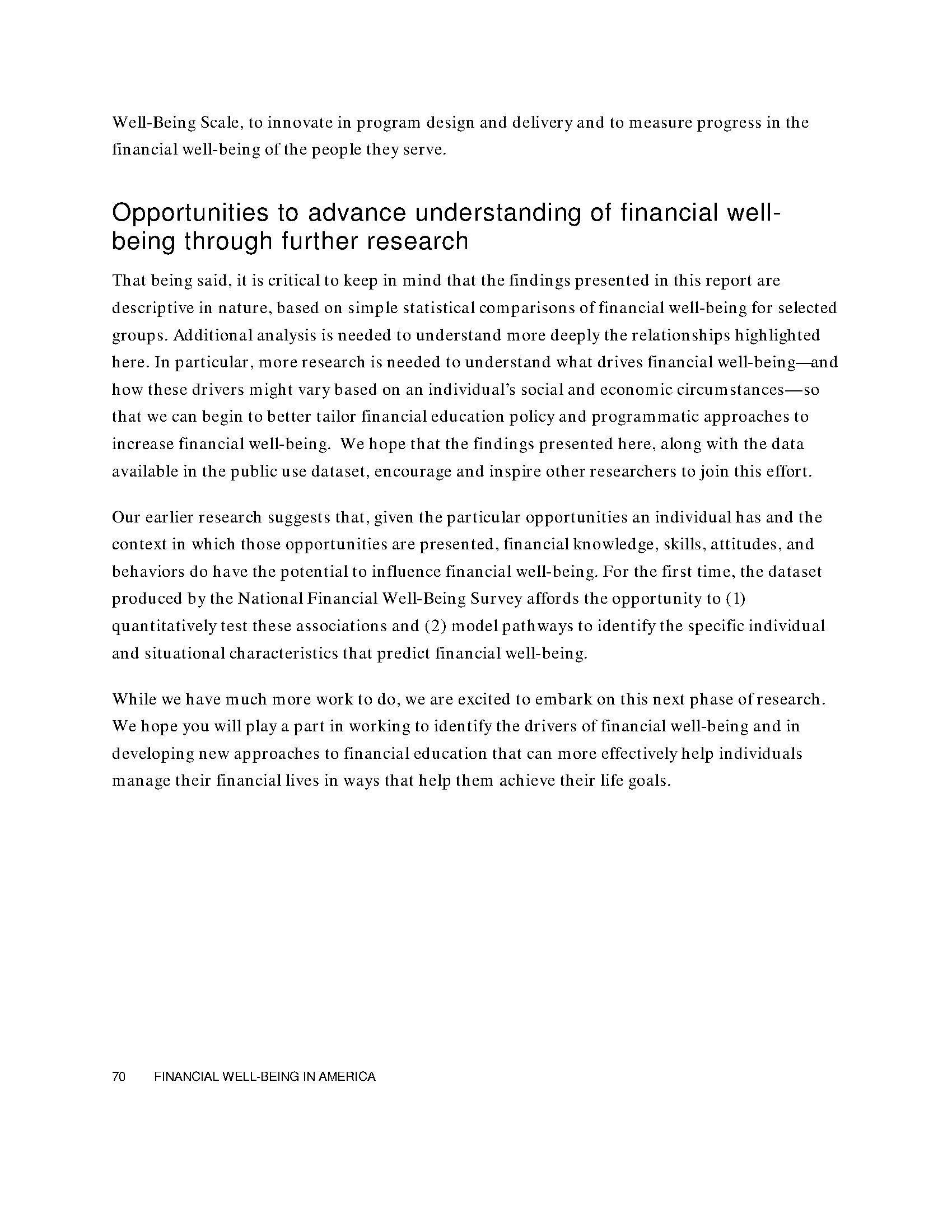 Well-Being Scale, to innovate in program design and delivery and to measure progress in the financial well-being of the people they serve.

Opportunities to advance understanding of financial well-being through further research

That being said, it is critical to keep in mind that the findings presented in this report are descriptive in nature, based on simple statistical comparisons of financial well-being for selected groups. Additional analysis is needed to understand more deeply the relationships highlighted here. In particular, more research is needed to understand what drives financial well-being—and how these drivers might vary based on an individual's social and economic circumstances—so that we can begin to better tailor financial education policy and programmatic approaches to increase financial well-being. We hope that the findings presented here, along with the data available in the public use dataset, encourage and inspire other researchers to join this effort.

Our earlier research suggests that, given the particular opportunities an individual has and the context in which those opportunities are presented, financial knowledge, skills, attitudes, and behaviors do have the potential to influence financial well-being. For the first time, the dataset produced by the National Financial Well-Being Survey affords the opportunity to (1) quantitatively test these associations and (2) model pathways to identify the specific individual and situational characteristics that predict financial well-being.

While we have much more work to do, we are excited to embark on this next phase of research. We hope you will play a part in working to identify the drivers of financial well-being and in developing new approaches to financial education that can more effectively help individuals manage their financial lives in ways that help them achieve their life goals.

70 FINANCIAL WELL-BEING IN AMERICA